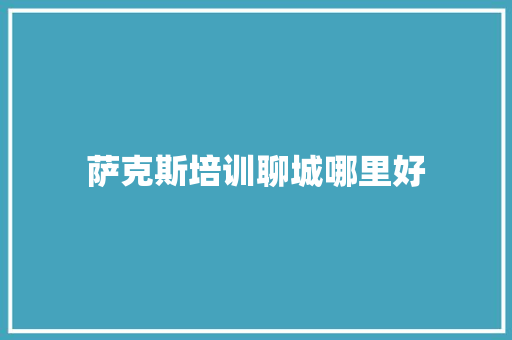 萨克斯培训聊城哪里好